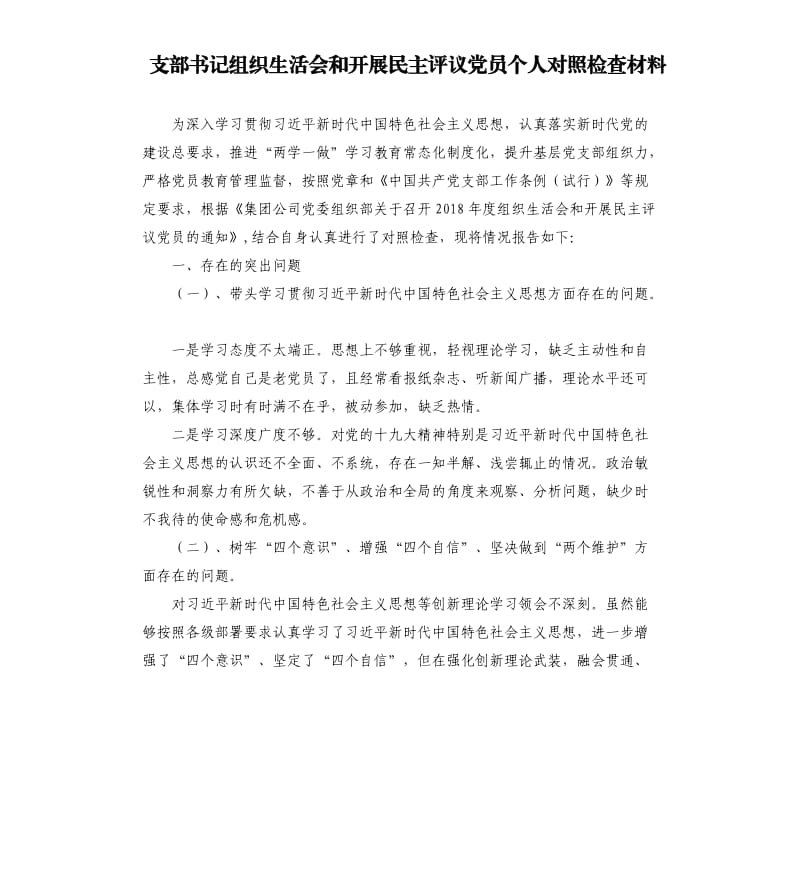 支部书记组织生活会和开展民主评议党员个人对照检查材料

为深入学习贯彻习近平新时代中国特色社会主义思想，认真落实新时代党的建设总要求，推进“两学一做”学习教育常态化制度化，提升基层党支部组织力，严格党员教育管理监督，按照党章和《中国共产党支部工作条例（试行）》等规定要求，根据《集团公司党委组织部关于召开2018年度组织生活会和开展民主评议党员的通知》，结合自身认真进行了对照检查，现将情况报告如下：

一、存在的突出问题

（一）、带头学习贯彻习近平新时代中国特色社会主义思想方面存在的问题。

一是学习态度不太端正。思想上不够重视，轻视理论学习，缺乏主动性和自主性，总感觉自已是老党员了，且经常看报纸杂志、听新闻广播，理论水平还可以，集体学习时有时满不在乎，被动参加，缺乏热情。

二是学习深度广度不够。对党的十九大精神特别是习近平新时代中国特色社会主义思想的认识还不全面、不系统，存在一知半解、浅尝辄止的情况。政治敏锐性和洞察力有所欠缺，不善于从政治和全局的角度来观察、分析问题，缺少时不我待的使命感和危机感。

（二）、树牢“四个意识”、增强“四个自信”、坚决做到“两个维护”方面存在的问题。

对习近平新时代中国特色社会主义思想等创新理论学习领会不深刻。虽然能够按照各级部署要求认真学习了习近平新时代中国特色社会主义思想，进一步增强了“四个意识”、坚定了“四个自信”，但在强化创新理论武装，融会贯通、